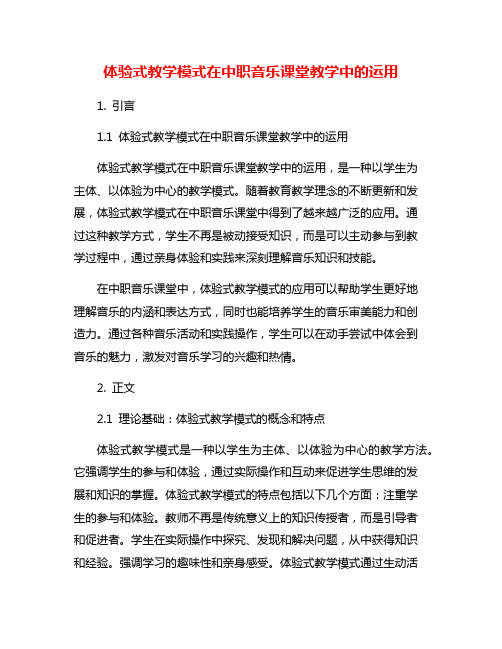 体验式教学模式在中职音乐课堂教学中的运用

1. 引言

1.1 体验式教学模式在中职音乐课堂教学中的运用

体验式教学模式在中职音乐课堂教学中的运用，是一种以学生为主体、以体验为中心的教学模式。随着教育教学理念的不断更新和发展，体验式教学模式在中职音乐课堂中得到了越来越广泛的应用。通过这种教学方式，学生不再是被动接受知识，而是可以主动参与到教学过程中，通过亲身体验和实践来深刻理解音乐知识和技能。

在中职音乐课堂中，体验式教学模式的应用可以帮助学生更好地理解音乐的内涵和表达方式，同时也能培养学生的音乐审美能力和创造力。通过各种音乐活动和实践操作，学生可以在动手尝试中体会到音乐的魅力，激发对音乐学习的兴趣和热情。

2. 正文

2.1 理论基础：体验式教学模式的概念和特点

体验式教学模式是一种以学生为主体、以体验为中心的教学方法。它强调学生的参与和体验，通过实际操作和互动来促进学生思维的发展和知识的掌握。体验式教学模式的特点包括以下几个方面：注重学生的参与和体验。教师不再是传统意义上的知识传授者，而是引导者和促进者。学生在实际操作中探究、发现和解决问题，从中获得知识和经验。强调学习的趣味性和亲身感受。体验式教学模式通过生动活